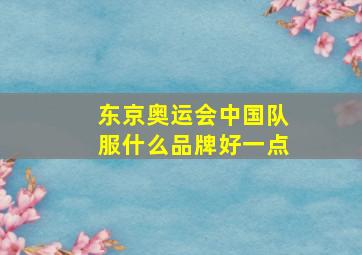 东京奥运会中国队服什么品牌好一点